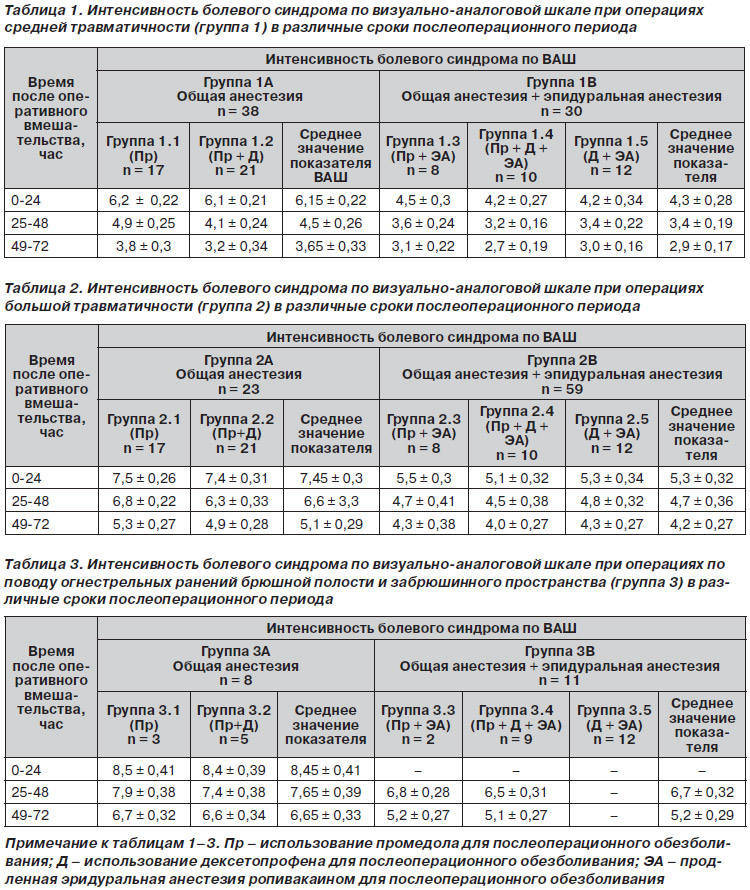 Таблица 1. Интенсивность болевого синдрома по визуально-аналоговой шкале при операциях средней травматичности (группа 1) в различные сроки послеоперационного периода

| Время после оперативного вмешательства, час | Интенсивность болевого синдрома по ВАШ | | | | | | |
|---|---|---|---|---|---|---|---|
| | Группа 1А Общая анестезия n = 38 | | | Группа 1В Общая анестезия + эпидуральная анестезия n = 30 | | | |
| | Группа 1.1 (Пр) n = 17 | Группа 1.2 (Пр + Д) n = 21 | Среднее значение показателя ВАШ | Группа 1.3 (Пр + ЭА) n = 8 | Группа 1.4 (Пр + Д + ЭА) n = 10 | Группа 1.5 (Д + ЭА) n = 12 | Среднее значение показателя |
| 0-24 | 6,2 ± 0,22 | 6,1 ± 0,21 | 6,15 ± 0,22 | 4,5 ± 0,3 | 4,2 ± 0,27 | 4,2 ± 0,34 | 4,3 ± 0,28 |
| 25-48 | 4,9 ± 0,25 | 4,1 ± 0,24 | 4,5 ± 0,26 | 3,6 ± 0,24 | 3,2 ± 0,16 | 3,4 ± 0,22 | 3,4 ± 0,19 |
| 49-72 | 3,8 ± 0,3 | 3,2 ± 0,34 | 3,65 ± 0,33 | 3,1 ± 0,22 | 2,7 ± 0,19 | 3,0 ± 0,16 | 2,9 ± 0,17 |

Таблица 2. Интенсивность болевого синдрома по визуально-аналоговой шкале при операциях большой травматичности (группа 2) в различные сроки послеоперационного периода

| Время после оперативного вмешательства, час | Интенсивность болевого синдрома по ВАШ | | | | | | |
|---|---|---|---|---|---|---|---|
| | Группа 2А Общая анестезия n = 23 | | | Группа 2В Общая анестезия + эпидуральная анестезия n = 59 | | | |
| | Группа 2.1 (Пр) n = 17 | Группа 2.2 (Пр+Д) n = 21 | Среднее значение показателя | Группа 2.3 (Пр + ЭА) n = 8 | Группа 2.4 (Пр + Д + ЭА) n = 10 | Группа 2.5 (Д + ЭА) n = 12 | Среднее значение показателя |
| 0-24 | 7,5 ± 0,26 | 7,4 ± 0,31 | 7,45 ± 0,3 | 5,5 ± 0,3 | 5,1 ± 0,32 | 5,3 ± 0,34 | 5,3 ± 0,32 |
| 25-48 | 6,8 ± 0,22 | 6,3 ± 0,33 | 6,6 ± 3,3 | 4,7 ± 0,41 | 4,5 ± 0,38 | 4,8 ± 0,32 | 4,7 ± 0,36 |
| 49-72 | 5,3 ± 0,27 | 4,9 ± 0,28 | 5,1 ± 0,29 | 4,3 ± 0,38 | 4,0 ± 0,27 | 4,3 ± 0,27 | 4,2 ± 0,27 |

Таблица 3. Интенсивность болевого синдрома по визуально-аналоговой шкале при операциях по поводу огнестрельных ранений брюшной полости и забрюшинного пространства (группа 3) в различные сроки послеоперационного периода

| Время после оперативного вмешательства, час | Интенсивность болевого синдрома по ВАШ | | | | | | |
|---|---|---|---|---|---|---|---|
| | Группа 3А Общая анестезия n = 8 | | | Группа 3В Общая анестезия + эпидуральная анестезия n = 11 | | | |
| | Группа 3.1 (Пр) n = 3 | Группа 3.2 (Пр+Д) n =5 | Среднее значение показателя | Группа 3.3 (Пр + ЭА) n = 2 | Группа 3.4 (Пр + Д + ЭА) n = 9 | Группа 3.5 (Д + ЭА) n = 12 | Среднее значение показателя |
| 0-24 | 8,5 ± 0,41 | 8,4 ± 0,39 | 8,45 ± 0,41 | – | – | – | – |
| 25-48 | 7,9 ± 0,38 | 7,4 ± 0,38 | 7,65 ± 0,39 | 6,8 ± 0,28 | 6,5 ± 0,31 | – | 6,7 ± 0,32 |
| 49-72 | 6,7 ± 0,32 | 6,6 ± 0,34 | 6,65 ± 0,33 | 5,2 ± 0,27 | 5,1 ± 0,27 | – | 5,2 ± 0,29 |

Примечание к таблицам 1–3. Пр – использование промедола для послеоперационного обезболивания; Д – использование дексетопрофена для послеоперационного обезболивания; ЭА – продленная эпидуральная анестезия ропивакаином для послеоперационного обезболивания